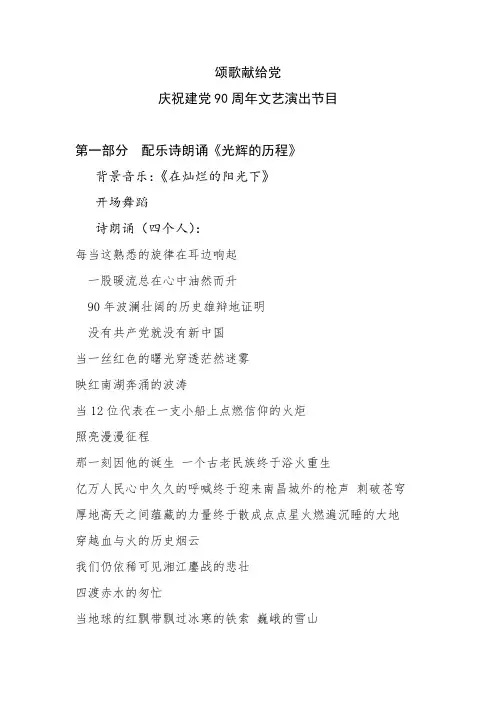 颂歌献给党
庆祝建党90周年文艺演出节目

第一部分　配乐诗朗诵《光辉的历程》

背景音乐：《在灿烂的阳光下》

开场舞蹈

诗朗诵（四个人）：

每当这熟悉的旋律在耳边响起

一股暖流总在心中油然而升

90年波澜壮阔的历史雄辩地证明

没有共产党就没有新中国

当一丝红色的曙光穿透茫然迷雾

映红南湖奔涌的波涛

当12位代表在一支小船上点燃信仰的火炬

照亮漫漫征程

那一刻因他的诞生 一个古老民族终于浴火重生

亿万人民心中久久的呼喊终于迎来南昌城外的枪声 刺破苍穹

厚地高天之间蕴藏的力量终于散成点点星火燃遍沉睡的大地

穿越血与火的历史烟云

我们仍依稀可见湘江鏖战的悲壮

四渡赤水的匆忙

当地球的红飘带飘过冰寒的铁索 巍峨的雪山